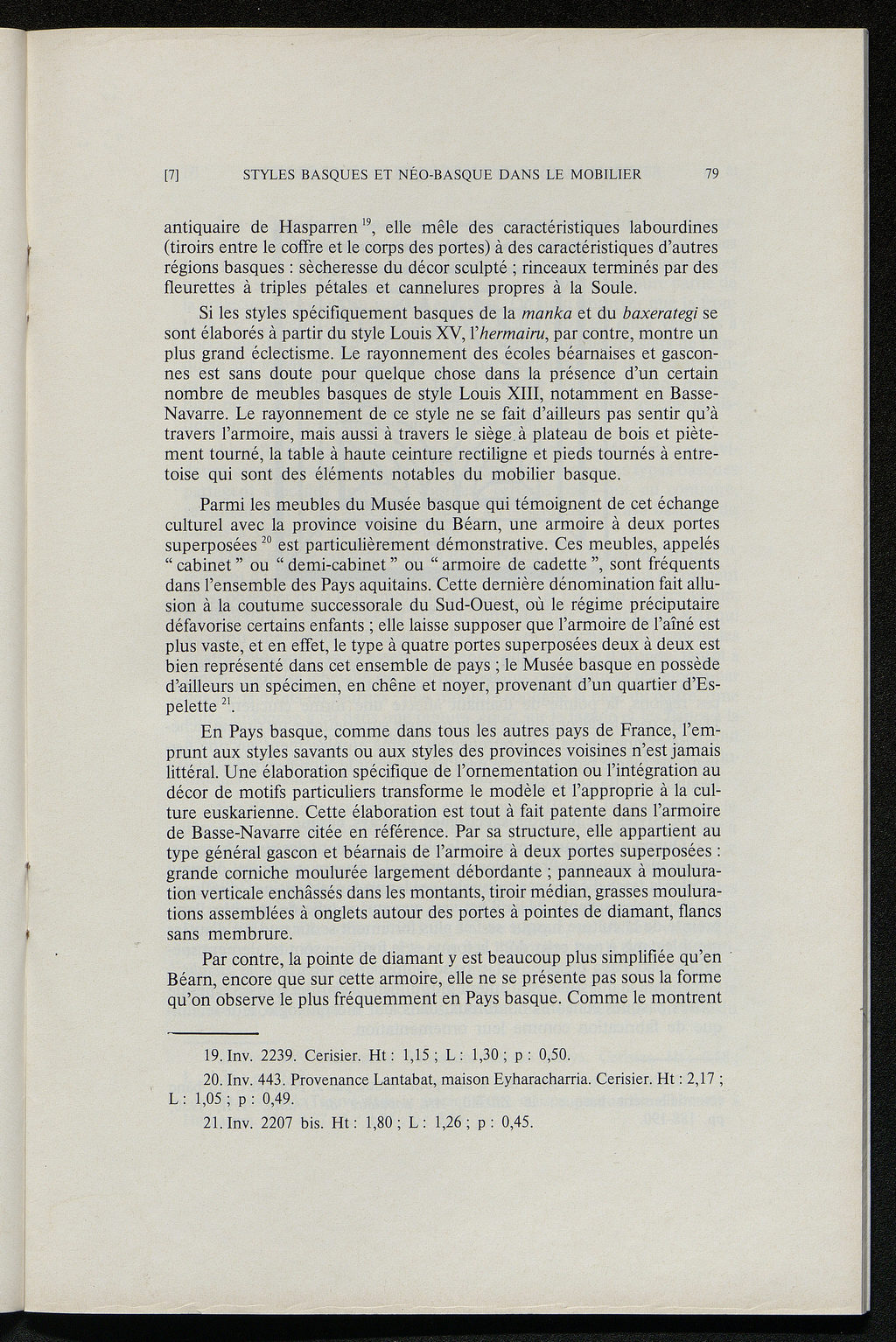 [7] STYLES BASQUES ET NÉO-BASQUE DANS LE MOBILIER 79

antiquaire de Hasparren $^{19}$, elle mêle des caractéristiques labourdines (tiroirs entre le coffre et le corps des portes) à des caractéristiques d'autres régions basques : sècheresse du décor sculpté ; rinceaux terminés par des fleurettes à triples pétales et cannelures propres à la Soule.

Si les styles spécifiquement basques de la manka et du baxerategi se sont élaborés à partir du style Louis XV, l'hermairu, par contre, montre un plus grand éclectisme. Le rayonnement des écoles béarnaises et gasconnes est sans doute pour quelque chose dans la présence d'un certain nombre de meubles basques de style Louis XIII, notamment en Basse-Navarre. Le rayonnement de ce style ne se fait d'ailleurs pas sentir qu'à travers l'armoire, mais aussi à travers le siège à plateau de bois et piètement tourné, la table à haute ceinture rectiligne et pieds tournés à entretoise qui sont des éléments notables du mobilier basque.

Parmi les meubles du Musée basque qui témoignent de cet échange culturel avec la province voisine du Béarn, une armoire à deux portes superposées $^{20}$ est particulièrement démonstrative. Ces meubles, appelés " cabinet " ou " demi-cabinet " ou " armoire de cadette ", sont fréquents dans l'ensemble des Pays aquitains. Cette dernière dénomination fait allusion à la coutume successorale du Sud-Ouest, où le régime préciputaire défavorise certains enfants ; elle laisse supposer que l'armoire de l'aîné est plus vaste, et en effet, le type à quatre portes superposées deux à deux est bien représenté dans cet ensemble de pays ; le Musée basque en possède d'ailleurs un spécimen, en chêne et noyer, provenant d'un quartier d'Espelette $^{21}$.

En Pays basque, comme dans tous les autres pays de France, l'emprunt aux styles savants ou aux styles des provinces voisines n'est jamais littéral. Une élaboration spécifique de l'ornementation ou l'intégration au décor de motifs particuliers transforme le modèle et l'approprie à la culture euskarienne. Cette élaboration est tout à fait patente dans l'armoire de Basse-Navarre citée en référence. Par sa structure, elle appartient au type général gascon et béarnais de l'armoire à deux portes superposées : grande corniche moulurée largement débordante ; panneaux à mouluration verticale enchâssés dans les montants, tiroir médian, grasses moulurations assemblées à onglets autour des portes à pointes de diamant, flancs sans membrure.

Par contre, la pointe de diamant y est beaucoup plus simplifiée qu'en Béarn, encore que sur cette armoire, elle ne se présente pas sous la forme qu'on observe le plus fréquemment en Pays basque. Comme le montrent

19. Inv. 2239. Cerisier. Ht : 1,15 ; L : 1,30 ; p : 0,50.

20. Inv. 443. Provenance Lantabat, maison Eyharacharria. Cerisier. Ht : 2,17 ; L : 1,05 ; p : 0,49.

21. Inv. 2207 bis. Ht : 1,80 ; L : 1,26 ; p : 0,45.